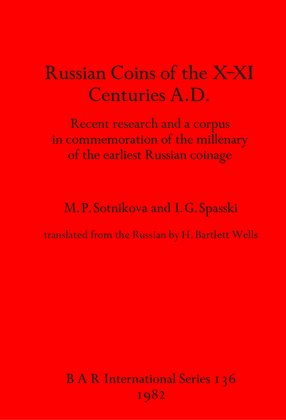 Russian Coins of the X–XI Centuries A.D.

Recent research and a corpus in commemoration of the millenary of the earliest Russian coinage

M. P. Sotnikova and I. G. Spasski

translated from the Russian by H. Bartlett Wells

B A R International Series 136
1982